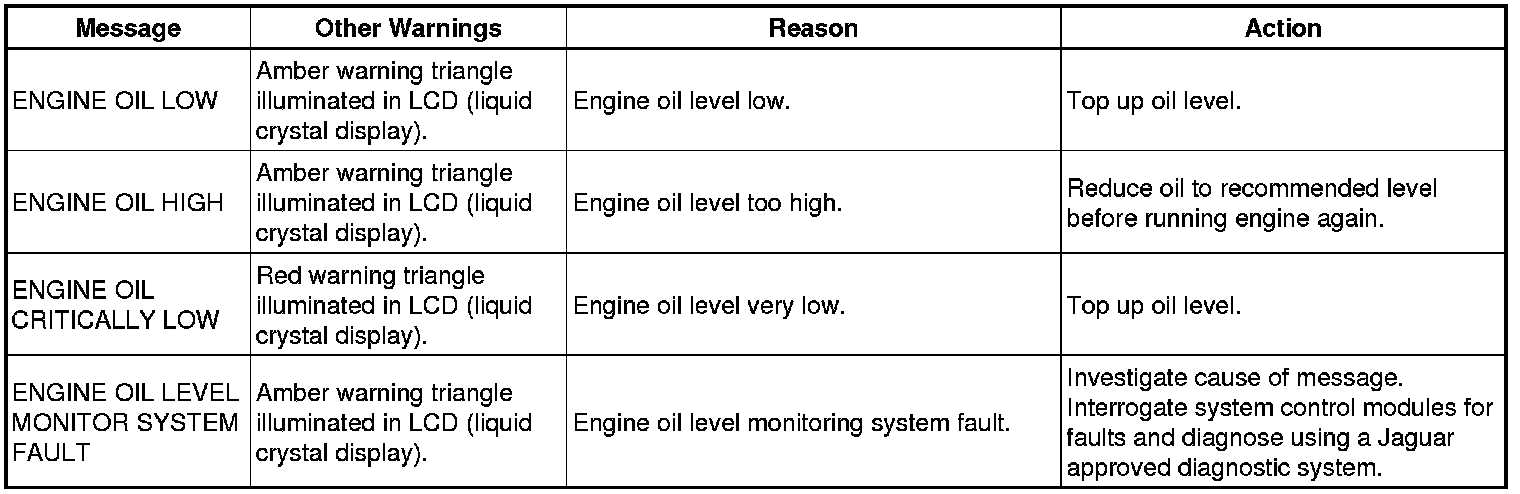 | Message | Other Warnings | Reason | Action |
|---|---|---|---|
| ENGINE OIL LOW | Amber warning triangle illuminated in LCD (liquid crystal display). | Engine oil level low. | Top up oil level. |
| ENGINE OIL HIGH | Amber warning triangle illuminated in LCD (liquid crystal display). | Engine oil level too high. | Reduce oil to recommended level before running engine again. |
| ENGINE OIL CRITICALLY LOW | Red warning triangle illuminated in LCD (liquid crystal display). | Engine oil level very low. | Top up oil level. |
| ENGINE OIL LEVEL MONITOR SYSTEM FAULT | Amber warning triangle illuminated in LCD (liquid crystal display). | Engine oil level monitoring system fault. | Investigate cause of message. Interrogate system control modules for faults and diagnose using a Jaguar approved diagnostic system. |